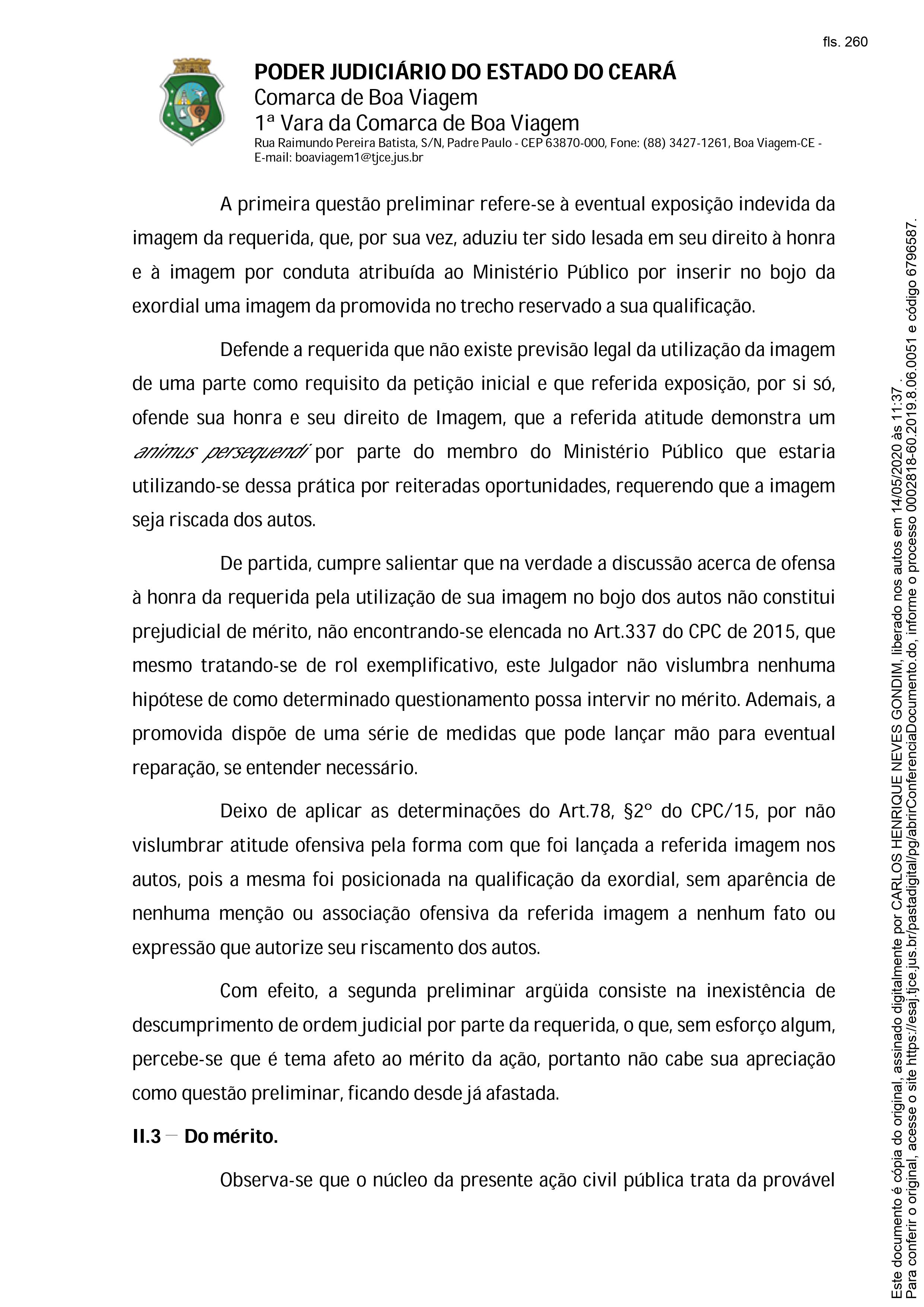 fls. 260

PODER JUDICIÁRIO DO ESTADO DO CEARÁ
Comarca de Boa Viagem
1ª Vara da Comarca de Boa Viagem
Rua Raimundo Pereira Batista, S/N, Padre Paulo - CEP 63870-000, Fone: (88) 3427-1261, Boa Viagem-CE - E-mail: boaviagem1@tjce.jus.br

A primeira questão preliminar refere-se à eventual exposição indevida da imagem da requerida, que, por sua vez, aduziu ter sido lesada em seu direito à honra e à imagem por conduta atribuída ao Ministério Público por inserir no bojo da exordial uma imagem da promovida no trecho reservado a sua qualificação.

Defende a requerida que não existe previsão legal da utilização da imagem de uma parte como requisito da petição inicial e que referida exposição, por si só, ofende sua honra e seu direito de Imagem, que a referida atitude demonstra um animus persequendi por parte do membro do Ministério Público que estaria utilizando-se dessa prática por reiteradas oportunidades, requerendo que a imagem seja riscada dos autos.

De partida, cumpre salientar que na verdade a discussão acerca de ofensa à honra da requerida pela utilização de sua imagem no bojo dos autos não constitui prejudicial de mérito, não encontrando-se elencada no Art.337 do CPC de 2015, que mesmo tratando-se de rol exemplificativo, este Julgador não vislumbra nenhuma hipótese de como determinado questionamento possa intervir no mérito. Ademais, a promovida dispõe de uma série de medidas que pode lançar mão para eventual reparação, se entender necessário.

Deixo de aplicar as determinações do Art.78, §2º do CPC/15, por não vislumbrar atitude ofensiva pela forma com que foi lançada a referida imagem nos autos, pois a mesma foi posicionada na qualificação da exordial, sem aparência de nenhuma menção ou associação ofensiva da referida imagem a nenhum fato ou expressão que autorize seu riscamento dos autos.

Com efeito, a segunda preliminar argüida consiste na inexistência de descumprimento de ordem judicial por parte da requerida, o que, sem esforço algum, percebe-se que é tema afeto ao mérito da ação, portanto não cabe sua apreciação como questão preliminar, ficando desde já afastada.

II.3 – Do mérito.

Observa-se que o núcleo da presente ação civil pública trata da provável

Este documento é cópia do original, assinado digitalmente por CARLOS HENRIQUE NEVES GONDIM, liberado nos autos em 14/05/2020 às 11:37 .
Para conferir o original, acesse o site https://esaj.tjce.jus.br/pastadigital/pg/abrirConferenciaDocumento.do, informe o processo 0002818-60.2019.8.06.0051 e código 6796587.